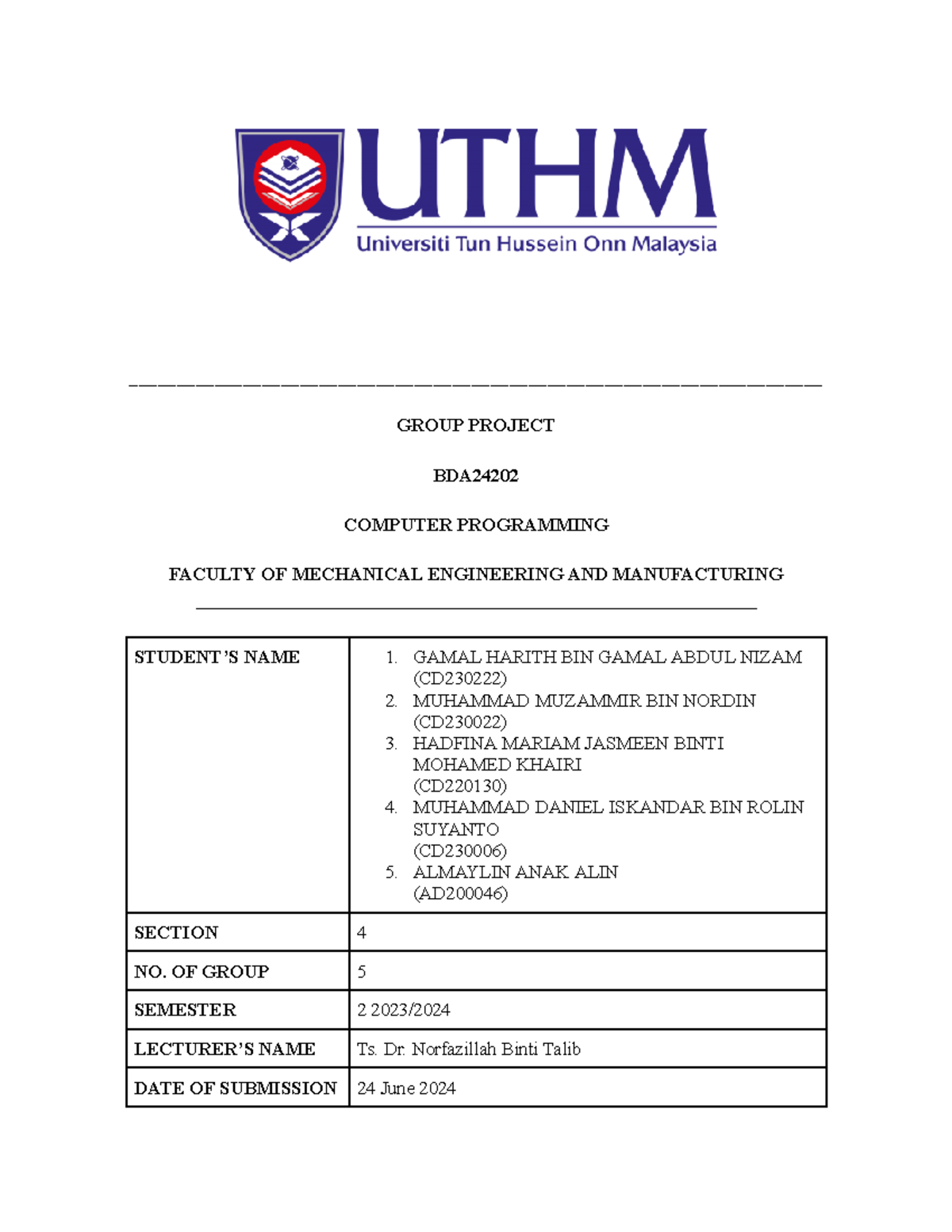 UTHM
Universiti Tun Hussein Onn Malaysia

GROUP PROJECT

BDA24202

COMPUTER PROGRAMMING

FACULTY OF MECHANICAL ENGINEERING AND MANUFACTURING

| STUDENT'S NAME | 1. GAMAL HARITH BIN GAMAL ABDUL NIZAM (CD230222) 2. MUHAMMAD MUZAMMIR BIN NORDIN (CD230022) 3. HADFINA MARIAM JASMEEN BINTI MOHAMED KHAIRI (CD220130) 4. MUHAMMAD DANIEL ISKANDAR BIN ROLIN SUYANTO (CD230006) 5. ALMAYLIN ANAK ALIN (AD200046) |
|---|---|
| SECTION | 4 |
| NO. OF GROUP | 5 |
| SEMESTER | 2 2023/2024 |
| LECTURER'S NAME | Ts. Dr. Norfazillah Binti Talib |
| DATE OF SUBMISSION | 24 June 2024 |